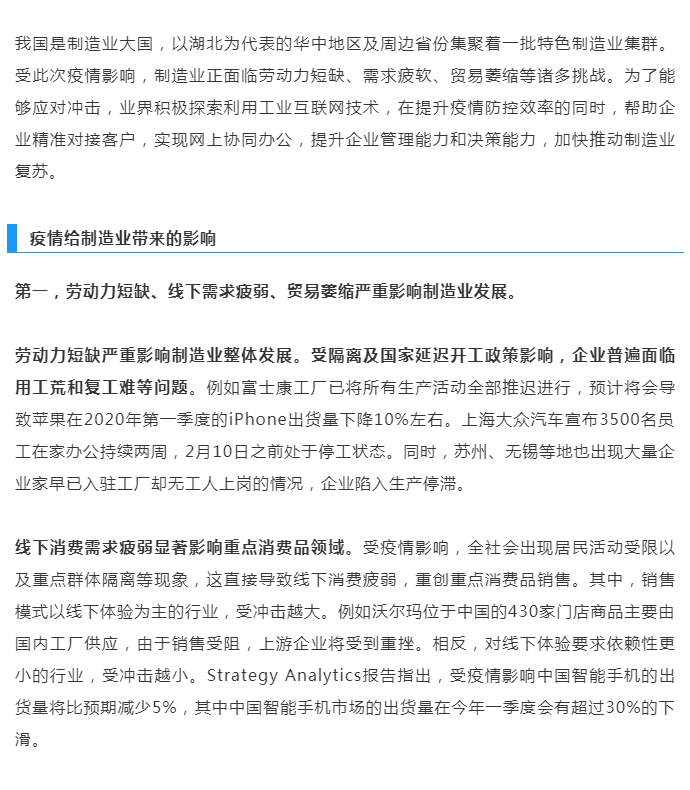 我国是制造业大国，以湖北为代表的华中地区及周边省份集聚着一批特色制造业集群。受此次疫情影响，制造业正面临劳动力短缺、需求疲软、贸易萎缩等诸多挑战。为了能够应对冲击，业界积极探索利用工业互联网技术，在提升疫情防控效率的同时，帮助企业精准对接客户，实现网上协同办公，提升企业管理能力和决策能力，加快推动制造业复苏。

疫情给制造业带来的影响

第一，劳动力短缺、线下需求疲弱、贸易萎缩严重影响制造业发展。

劳动力短缺严重影响制造业整体发展。受隔离及国家延迟开工政策影响，企业普遍面临用工荒和复工难等问题。例如富士康工厂已将所有生产活动全部推迟进行，预计将会导致苹果在2020年第一季度的iPhone出货量下降10%左右。上海大众汽车宣布3500名员工在家办公持续两周，2月10日之前处于停工状态。同时，苏州、无锡等地也出现大量企业家早已入驻工厂却无工人上岗的情况，企业陷入生产停滞。

线下消费需求疲弱显著影响重点消费品领域。受疫情影响，全社会出现居民活动受限以及重点群体隔离等现象，这直接导致线下消费疲弱，重创重点消费品销售。其中，销售模式以线下体验为主的行业，受冲击越大。例如沃尔玛位于中国的430家门店商品主要由国内工厂供应，由于销售受阻，上游企业将受到重挫。相反，对线下体验要求依赖性更小的行业，受冲击越小。Strategy Analytics报告指出，受疫情影响中国智能手机的出货量将比预期减少5%，其中中国智能手机市场的出货量在今年一季度会有超过30%的下滑。